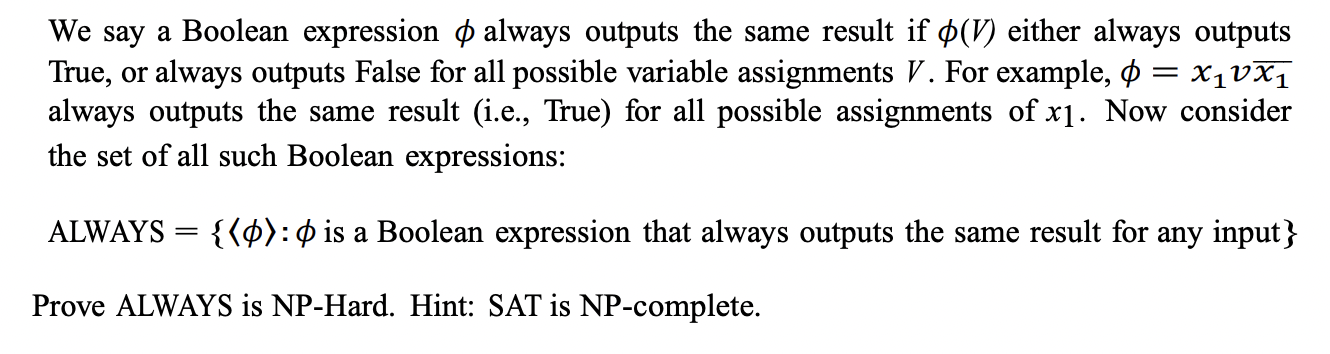 We say a Boolean expression $\phi$ always outputs the same result if $\phi(V)$ either always outputs True, or always outputs False for all possible variable assignments $V$. For example, $\phi = x_1 v \overline{x_1}$ always outputs the same result (i.e., True) for all possible assignments of $x_1$. Now consider the set of all such Boolean expressions:

ALWAYS $= \{\langle\phi\rangle : \phi$ is a Boolean expression that always outputs the same result for any input$\}$

Prove ALWAYS is NP-Hard. Hint: SAT is NP-complete.